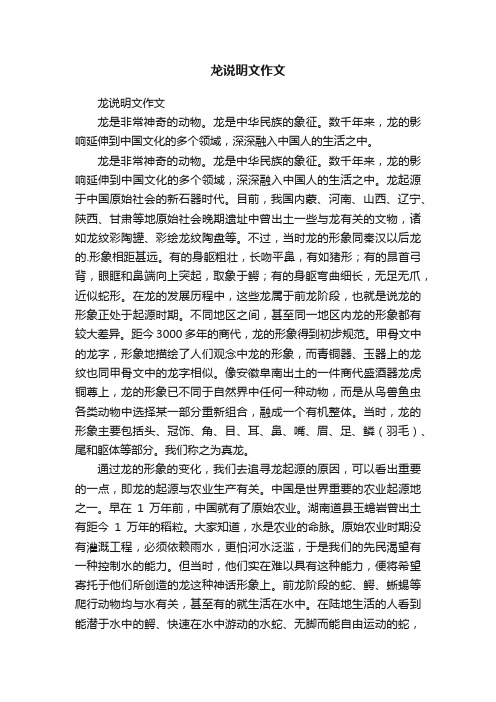 龙说明文作文

龙说明文作文

龙是非常神奇的动物。龙是中华民族的象征。数千年来，龙的影响延伸到中国文化的多个领域，深深融入中国人的生活之中。

龙是非常神奇的动物。龙是中华民族的象征。数千年来，龙的影响延伸到中国文化的多个领域，深深融入中国人的生活之中。龙起源于中国原始社会的新石器时代。目前，我国内蒙、河南、山西、辽宁、陕西、甘肃等地原始社会晚期遗址中曾出土一些与龙有关的文物，诸如龙纹彩陶罐、彩绘龙纹陶盘等。不过，当时龙的形象同秦汉以后龙的.形象相距甚远。有的身躯粗壮，长吻平鼻，有如猪形；有的昂首弓背，眼眶和鼻端向上突起，取象于鳄；有的身躯弯曲细长，无足无爪，近似蛇形。在龙的发展历程中，这些龙属于前龙阶段，也就是说龙的形象正处于起源时期。不同地区之间，甚至同一地区内龙的形象都有较大差异。距今 3000 多年的商代，龙的形象得到初步规范。甲骨文中的龙字，形象地描绘了人们观念中龙的形象，而青铜器、玉器上的龙纹也同甲骨文中的龙字相似。像安徽阜南出土的一件商代盛酒器龙虎铜尊上，龙的形象已不同于自然界中任何一种动物，而是从鸟兽鱼虫各类动物中选择某一部分重新组合，融成一个有机整体。当时，龙的形象主要包括头、冠饰、角、目、耳、鼻、嘴、眉、足、鳞（羽毛）、尾和躯体等部分。我们称之为真龙。

通过龙的形象的变化，我们去追寻龙起源的原因，可以看出重要的一点，即龙的起源与农业生产有关。中国是世界重要的农业起源地之一。早在 1 万年前，中国就有了原始农业。湖南道县玉蟾岩曾出土有距今 1 万年的稻粒。大家知道，水是农业的命脉。原始农业时期没有灌溉工程，必须依赖雨水，更怕河水泛滥，于是我们的先民渴望有一种控制水的能力。但当时，他们实在难以具有这种能力，便将希望寄托于他们所创造的龙这种神话形象上。前龙阶段的蛇、鳄、蜥蜴等爬行动物均与水有关，甚至有的就生活在水中。在陆地生活的人看到能潜于水中的鳄、快速在水中游动的水蛇、无脚而能自由运动的蛇，